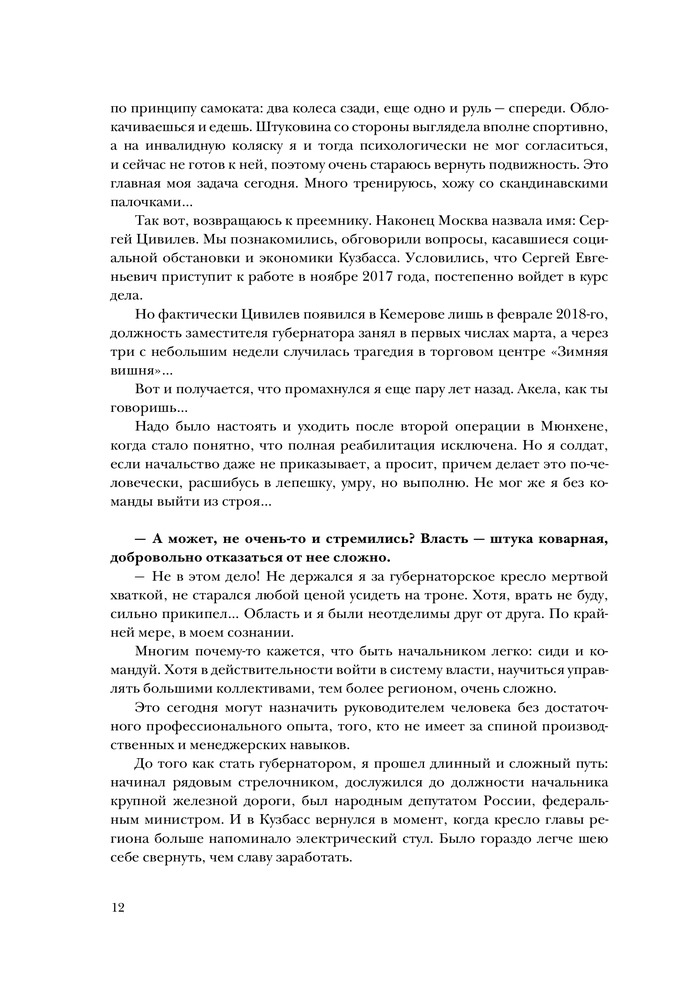 по принципу самоката: два колеса сзади, еще одно и руль — спереди. Облокачиваешься и едешь. Штуковина со стороны выглядела вполне спортивно, а на инвалидную коляску я и тогда психологически не мог согласиться, и сейчас не готов к ней, поэтому очень стараюсь вернуть подвижность. Это главная моя задача сегодня. Много тренируюсь, хожу со скандинавскими палочками...

Так вот, возвращаюсь к преемнику. Наконец Москва назвала имя: Сергей Цивилев. Мы познакомились, обговорили вопросы, касавшиеся социальной обстановки и экономики Кузбасса. Условились, что Сергей Евгеньевич приступит к работе в ноябре 2017 года, постепенно войдет в курс дела.

Но фактически Цивилев появился в Кемерове лишь в феврале 2018-го, должность заместителя губернатора занял в первых числах марта, а через три с небольшим недели случилась трагедия в торговом центре «Зимняя вишня»...

Вот и получается, что промахнулся я еще пару лет назад. Акела, как ты говоришь...

Надо было настоять и уходить после второй операции в Мюнхене, когда стало понятно, что полная реабилитация исключена. Но я солдат, если начальство даже не приказывает, а просит, причем делает это по-человечески, расшибусь в лепешку, умру, но выполню. Не мог же я без команды выйти из строя...

**— А может, не очень-то и стремились? Власть — штука коварная, добровольно отказаться от нее сложно.**

— Не в этом дело! Не держался я за губернаторское кресло мертвой хваткой, не старался любой ценой усидеть на троне. Хотя, врать не буду, сильно прикипел... Область и я были неотделимы друг от друга. По крайней мере, в моем сознании.

Многим почему-то кажется, что быть начальником легко: сиди и командуй. Хотя в действительности войти в систему власти, научиться управлять большими коллективами, тем более регионом, очень сложно.

Это сегодня могут назначить руководителем человека без достаточного профессионального опыта, того, кто не имеет за спиной производственных и менеджерских навыков.

До того как стать губернатором, я прошел длинный и сложный путь: начинал рядовым стрелочником, дослужился до должности начальника крупной железной дороги, был народным депутатом России, федеральным министром. И в Кузбасс вернулся в момент, когда кресло главы региона больше напоминало электрический стул. Было гораздо легче шею себе свернуть, чем славу заработать.

12